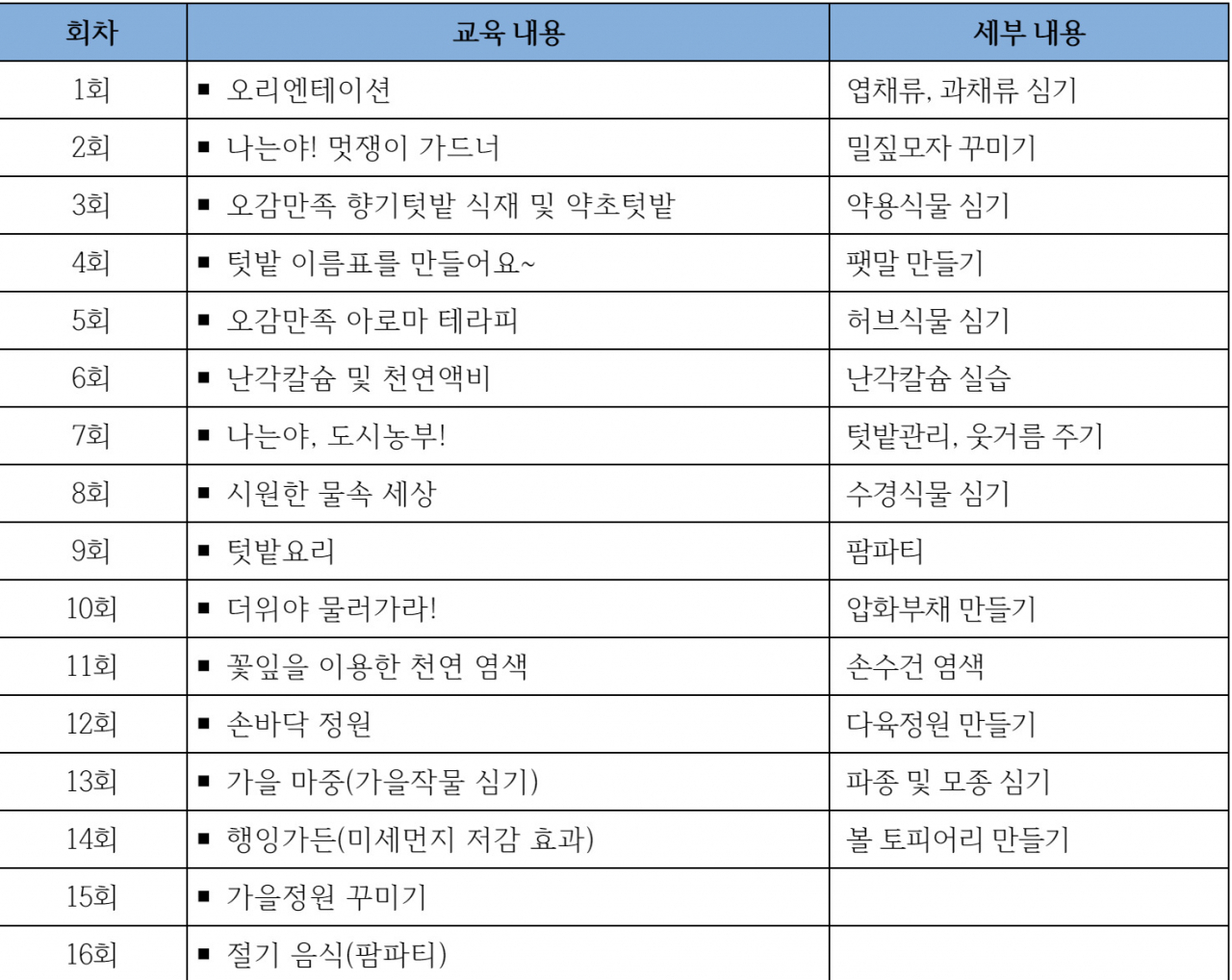 | 회차 | 교육 내용 | 세부 내용 |
|---|---|---|
| 1회 | ▪ 오리엔테이션 | 엽채류, 과채류 심기 |
| 2회 | ▪ 나는야! 멋쟁이 가드너 | 밀짚모자 꾸미기 |
| 3회 | ▪ 오감만족 향기텃밭 식재 및 약초텃밭 | 약용식물 심기 |
| 4회 | ▪ 텃밭 이름표를 만들어요~ | 팻말 만들기 |
| 5회 | ▪ 오감만족 아로마 테라피 | 허브식물 심기 |
| 6회 | ▪ 난각칼슘 및 천연액비 | 난각칼슘 실습 |
| 7회 | ▪ 나는야, 도시농부! | 텃밭관리, 웃거름 주기 |
| 8회 | ▪ 시원한 물속 세상 | 수경식물 심기 |
| 9회 | ▪ 텃밭요리 | 팜파티 |
| 10회 | ▪ 더위야 물러가라! | 압화부채 만들기 |
| 11회 | ▪ 꽃잎을 이용한 천연 염색 | 손수건 염색 |
| 12회 | ▪ 손바닥 정원 | 다육정원 만들기 |
| 13회 | ▪ 가을 마중(가을작물 심기) | 파종 및 모종 심기 |
| 14회 | ▪ 행잉가든(미세먼지 저감 효과) | 볼 토피어리 만들기 |
| 15회 | ▪ 가을정원 꾸미기 | |
| 16회 | ▪ 절기 음식(팜파티) | |